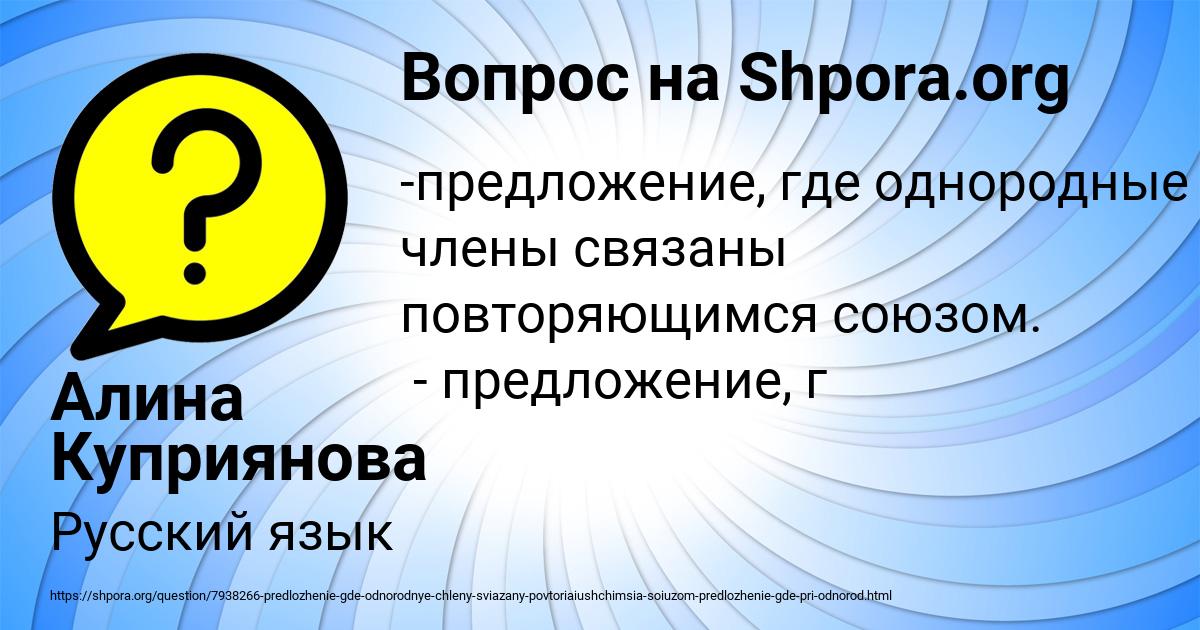 Вопрос на Shpora.org

-предложение, где однородные члены связаны повторяющимся союзом.
 - предложение, г

Алина Куприянова

Русский язык

https://shpora.org/question/7938266-predlozhenie-gde-odnorodnye-chleny-sviazany-povtoriaiushchimsia-soiuzom-predlozhenie-gde-pri-odnorod.html